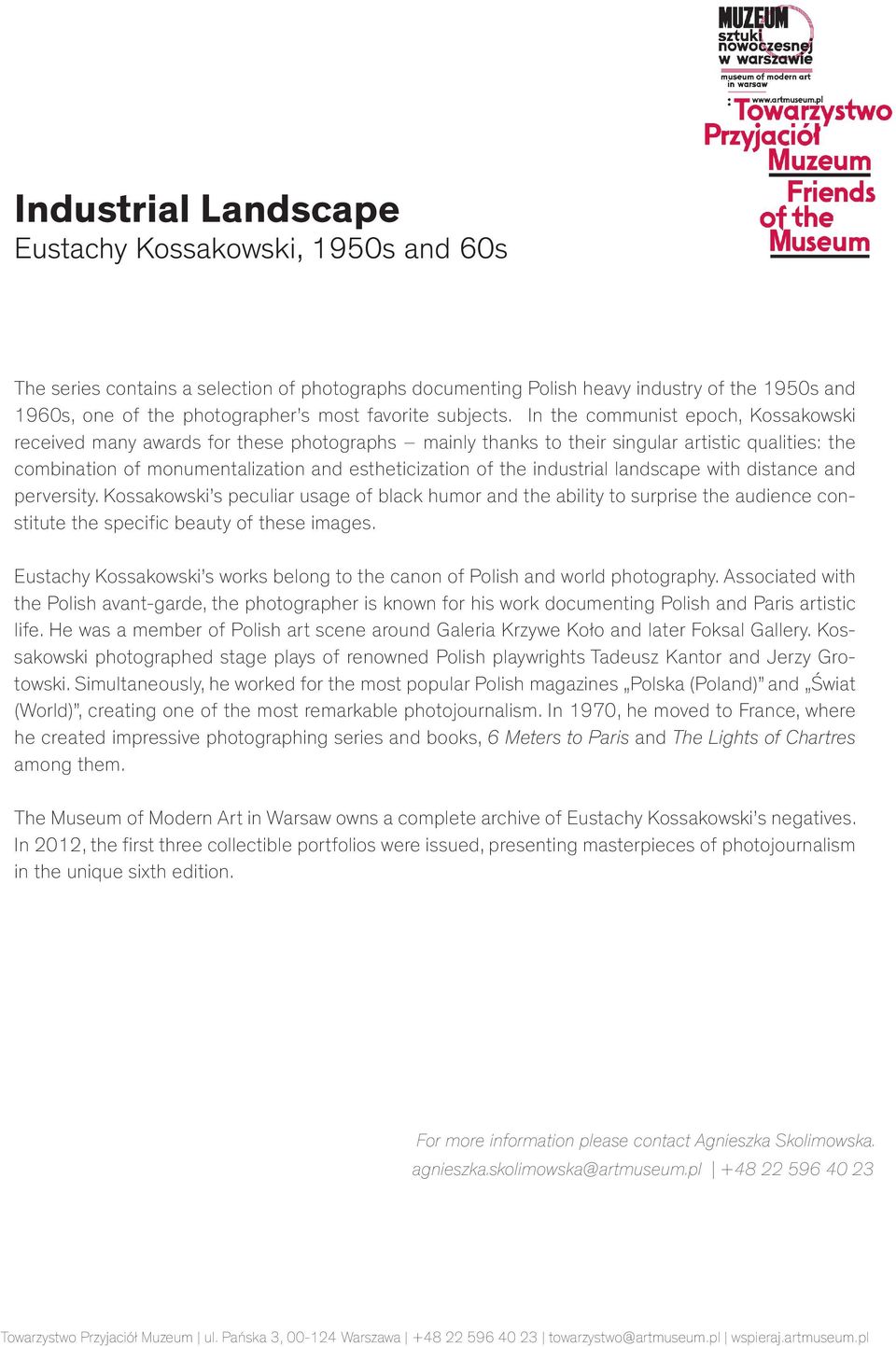 MUZEUM
sztuki
nowoczesnej
w warszawie
museum of modern art
in warsaw
www.artmuseum.pl
Towarzystwo
Przyjaciół
Muzeum
Friends
of the
Museum

Industrial Landscape
Eustachy Kossakowski, 1950s and 60s

The series contains a selection of photographs documenting Polish heavy industry of the 1950s and 1960s, one of the photographer's most favorite subjects. In the communist epoch, Kossakowski received many awards for these photographs – mainly thanks to their singular artistic qualities: the combination of monumentalization and estheticization of the industrial landscape with distance and perversity. Kossakowski's peculiar usage of black humor and the ability to surprise the audience constitute the specific beauty of these images.

Eustachy Kossakowski's works belong to the canon of Polish and world photography. Associated with the Polish avant-garde, the photographer is known for his work documenting Polish and Paris artistic life. He was a member of Polish art scene around Galeria Krzywe Koło and later Foksal Gallery. Kossakowski photographed stage plays of renowned Polish playwrights Tadeusz Kantor and Jerzy Grotowski. Simultaneously, he worked for the most popular Polish magazines „Polska (Poland)" and „Świat (World)", creating one of the most remarkable photojournalism. In 1970, he moved to France, where he created impressive photographing series and books, 6 Meters to Paris and The Lights of Chartres among them.

The Museum of Modern Art in Warsaw owns a complete archive of Eustachy Kossakowski's negatives. In 2012, the first three collectible portfolios were issued, presenting masterpieces of photojournalism in the unique sixth edition.

For more information please contact Agnieszka Skolimowska.
agnieszka.skolimowska@artmuseum.pl | +48 22 596 40 23

Towarzystwo Przyjaciół Muzeum | ul. Pańska 3, 00-124 Warszawa | +48 22 596 40 23 | towarzystwo@artmuseum.pl | wspieraj.artmuseum.pl